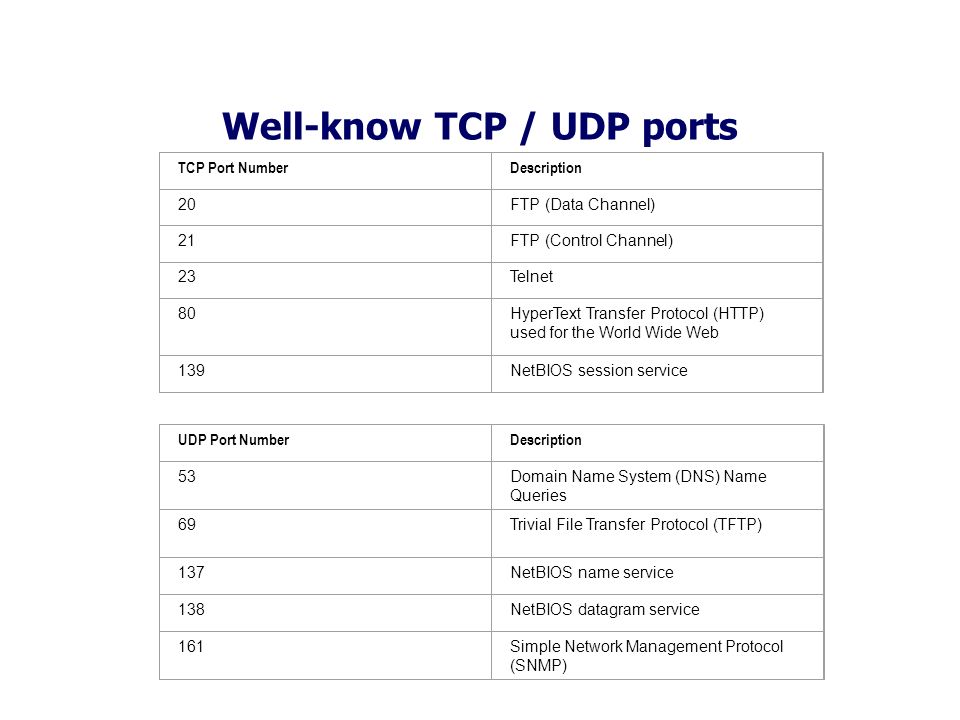 Well-know TCP / UDP ports

| TCP Port Number | Description |
|---|---|
| 20 | FTP (Data Channel) |
| 21 | FTP (Control Channel) |
| 23 | Telnet |
| 80 | HyperText Transfer Protocol (HTTP) used for the World Wide Web |
| 139 | NetBIOS session service |

| UDP Port Number | Description |
|---|---|
| 53 | Domain Name System (DNS) Name Queries |
| 69 | Trivial File Transfer Protocol (TFTP) |
| 137 | NetBIOS name service |
| 138 | NetBIOS datagram service |
| 161 | Simple Network Management Protocol (SNMP) |